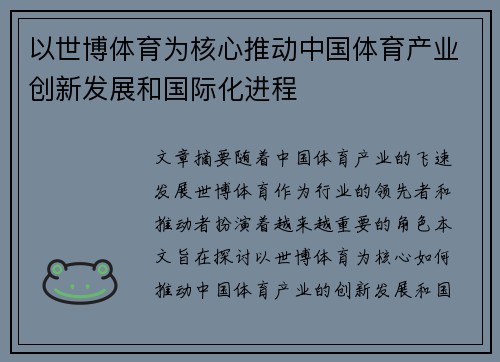 以世博体育为核心推动中国体育产业创新发展和国际化进程

文章摘要随着中国体育产业的飞速发展世博体育作为行业的领先者和推动者扮演着越来越重要的角色本文旨在探讨以世博体育为核心如何推动中国体育产业的创新发展和国